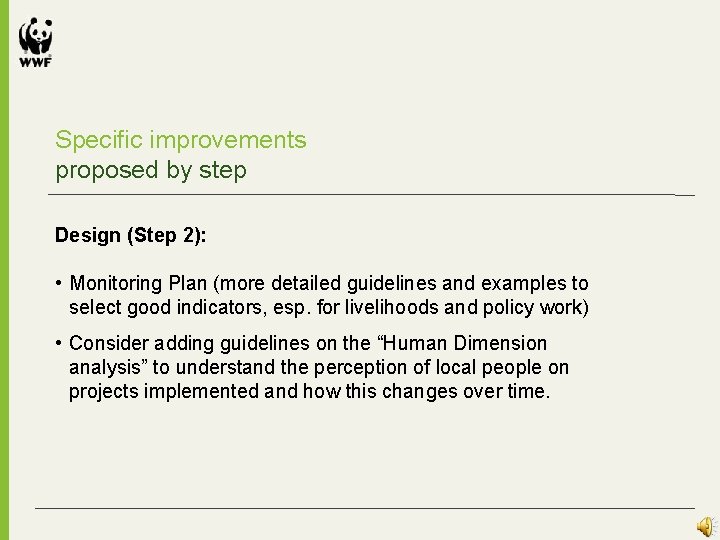 WWF

Specific improvements proposed by step

Design (Step 2):

• Monitoring Plan (more detailed guidelines and examples to select good indicators, esp. for livelihoods and policy work)

• Consider adding guidelines on the “Human Dimension analysis” to understand the perception of local people on projects implemented and how this changes over time.